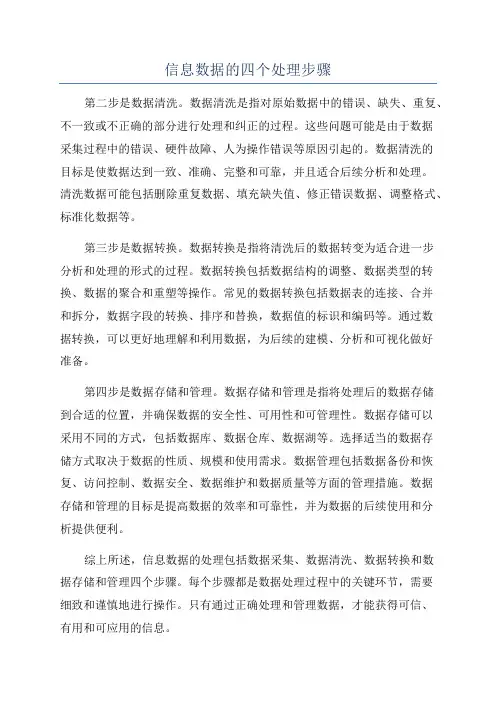 信息数据的四个处理步骤

第二步是数据清洗。数据清洗是指对原始数据中的错误、缺失、重复、不一致或不正确的部分进行处理和纠正的过程。这些问题可能是由于数据采集过程中的错误、硬件故障、人为操作错误等原因引起的。数据清洗的目标是使数据达到一致、准确、完整和可靠，并且适合后续分析和处理。清洗数据可能包括删除重复数据、填充缺失值、修正错误数据、调整格式、标准化数据等。

第三步是数据转换。数据转换是指将清洗后的数据转变为适合进一步分析和处理的形式的过程。数据转换包括数据结构的调整、数据类型的转换、数据的聚合和重塑等操作。常见的数据转换包括数据表的连接、合并和拆分，数据字段的转换、排序和替换，数据值的标识和编码等。通过数据转换，可以更好地理解和利用数据，为后续的建模、分析和可视化做好准备。

第四步是数据存储和管理。数据存储和管理是指将处理后的数据存储到合适的位置，并确保数据的安全性、可用性和可管理性。数据存储可以采用不同的方式，包括数据库、数据仓库、数据湖等。选择适当的数据存储方式取决于数据的性质、规模和使用需求。数据管理包括数据备份和恢复、访问控制、数据安全、数据维护和数据质量等方面的管理措施。数据存储和管理的目标是提高数据的效率和可靠性，并为数据的后续使用和分析提供便利。

综上所述，信息数据的处理包括数据采集、数据清洗、数据转换和数据存储和管理四个步骤。每个步骤都是数据处理过程中的关键环节，需要细致和谨慎地进行操作。只有通过正确处理和管理数据，才能获得可信、有用和可应用的信息。